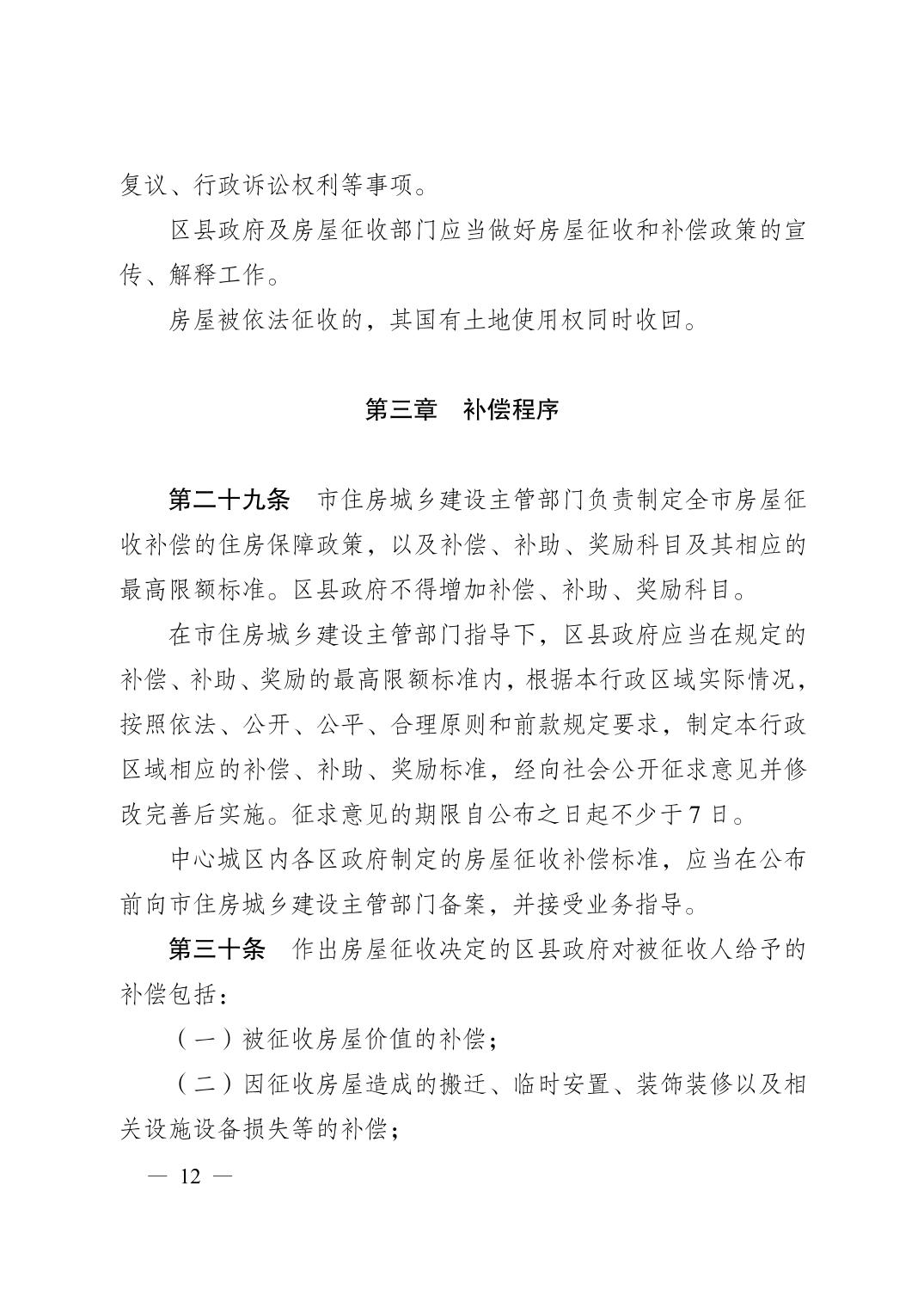 复议、行政诉讼权利等事项。

区县政府及房屋征收部门应当做好房屋征收和补偿政策的宣传、解释工作。

房屋被依法征收的，其国有土地使用权同时收回。

第三章　补偿程序

第二十九条　市住房城乡建设主管部门负责制定全市房屋征收补偿的住房保障政策，以及补偿、补助、奖励科目及其相应的最高限额标准。区县政府不得增加补偿、补助、奖励科目。

在市住房城乡建设主管部门指导下，区县政府应当在规定的补偿、补助、奖励的最高限额标准内，根据本行政区域实际情况，按照依法、公开、公平、合理原则和前款规定要求，制定本行政区域相应的补偿、补助、奖励标准，经向社会公开征求意见并修改完善后实施。征求意见的期限自公布之日起不少于7日。

中心城区内各区政府制定的房屋征收补偿标准，应当在公布前向市住房城乡建设主管部门备案，并接受业务指导。

第三十条　作出房屋征收决定的区县政府对被征收人给予的补偿包括：

（一）被征收房屋价值的补偿；

（二）因征收房屋造成的搬迁、临时安置、装饰装修以及相关设施设备损失等的补偿；

— 12 —